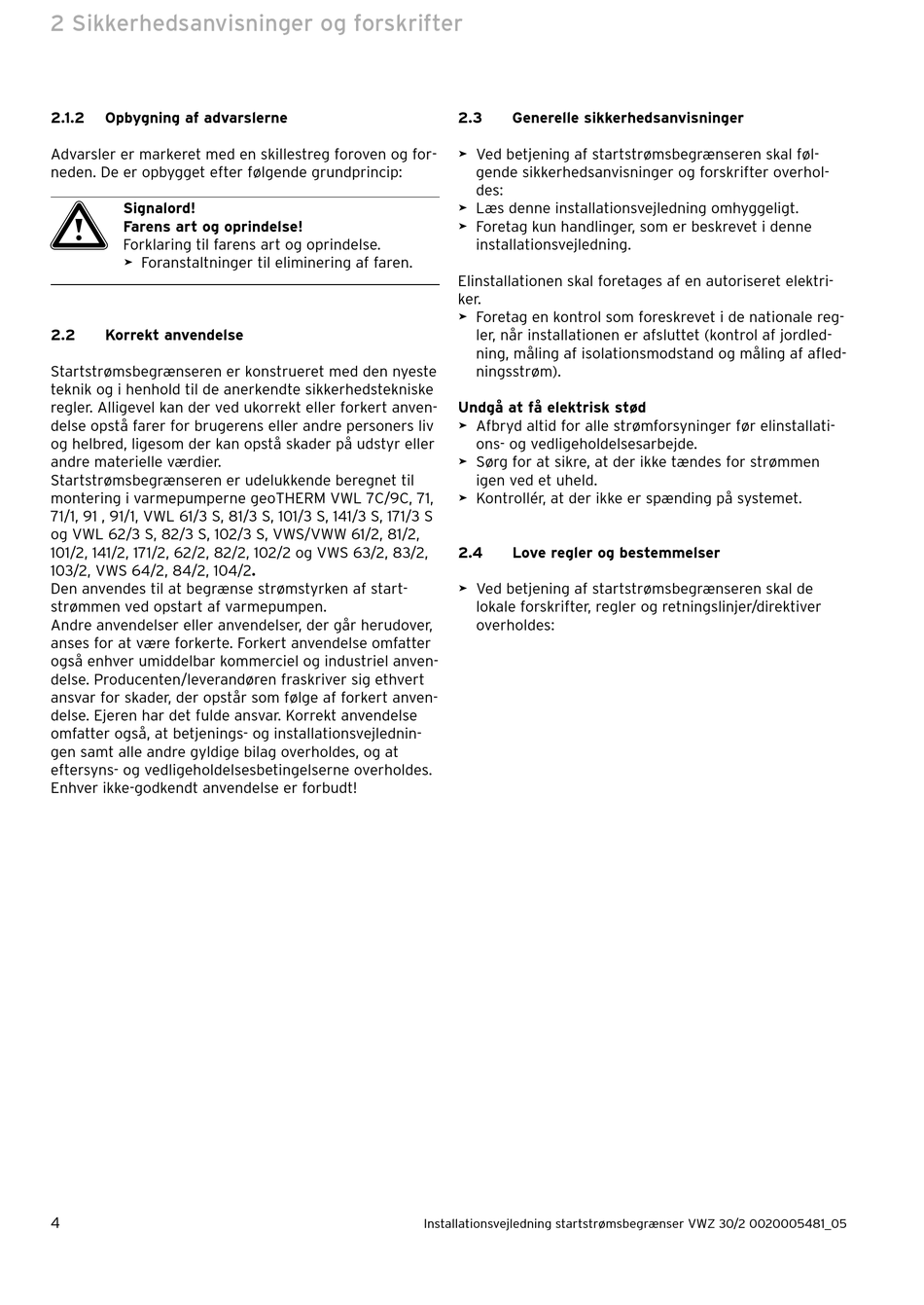 2 Sikkerhedsanvisninger og forskrifter

2.1.2 Opbygning af advarslerne

Advarsler er markeret med en skillestreg foroven og forneden. De er opbygget efter følgende grundprincip:

Signalord!
Farens art og oprindelse!
Forklaring til farens art og oprindelse.
➤ Foranstaltninger til eliminering af faren.

2.2 Korrekt anvendelse

Startstrømsbegrænseren er konstrueret med den nyeste teknik og i henhold til de anerkendte sikkerhedstekniske regler. Alligevel kan der ved ukorrekt eller forkert anvendelse opstå farer for brugerens eller andre personers liv og helbred, ligesom der kan opstå skader på udstyr eller andre materielle værdier.
Startstrømsbegrænseren er udelukkende beregnet til montering i varmepumperne geoTHERM VWL 7C/9C, 71, 71/1, 91 , 91/1, VWL 61/3 S, 81/3 S, 101/3 S, 141/3 S, 171/3 S og VWL 62/3 S, 82/3 S, 102/3 S, VWS/VWW 61/2, 81/2, 101/2, 141/2, 171/2, 62/2, 82/2, 102/2 og VWS 63/2, 83/2, 103/2, VWS 64/2, 84/2, 104/2.
Den anvendes til at begrænse strømstyrken af startstrømmen ved opstart af varmepumpen.
Andre anvendelser eller anvendelser, der går herudover, anses for at være forkerte. Forkert anvendelse omfatter også enhver umiddelbar kommerciel og industriel anvendelse. Producenten/leverandøren fraskriver sig ethvert ansvar for skader, der opstår som følge af forkert anvendelse. Ejeren har det fulde ansvar. Korrekt anvendelse omfatter også, at betjenings- og installationsvejledningen samt alle andre gyldige bilag overholdes, og at eftersyns- og vedligeholdelsesbetingelserne overholdes.
Enhver ikke-godkendt anvendelse er forbudt!

2.3 Generelle sikkerhedsanvisninger

➤ Ved betjening af startstrømsbegrænseren skal følgende sikkerhedsanvisninger og forskrifter overholdes:
➤ Læs denne installationsvejledning omhyggeligt.
➤ Foretag kun handlinger, som er beskrevet i denne installationsvejledning.

Elinstallationen skal foretages af en autoriseret elektriker.
➤ Foretag en kontrol som foreskrevet i de nationale regler, når installationen er afsluttet (kontrol af jordledning, måling af isolationsmodstand og måling af afledningsstrøm).

Undgå at få elektrisk stød
➤ Afbryd altid for alle strømforsyninger før elinstallations- og vedligeholdelsesarbejde.
➤ Sørg for at sikre, at der ikke tændes for strømmen igen ved et uheld.
➤ Kontrollér, at der ikke er spænding på systemet.

2.4 Love regler og bestemmelser

➤ Ved betjening af startstrømsbegrænseren skal de lokale forskrifter, regler og retningslinjer/direktiver overholdes:

4 Installationsvejledning startstrømsbegrænser VWZ 30/2 0020005481_05